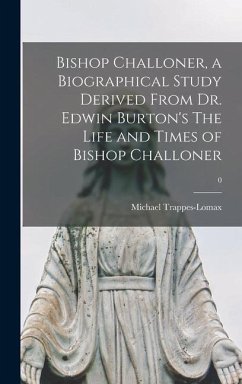 Bishop Challoner, a Biographical Study Derived From Dr. Edwin Burton's The Life and Times of Bishop Challoner

0

Michael Trappes-Lomax